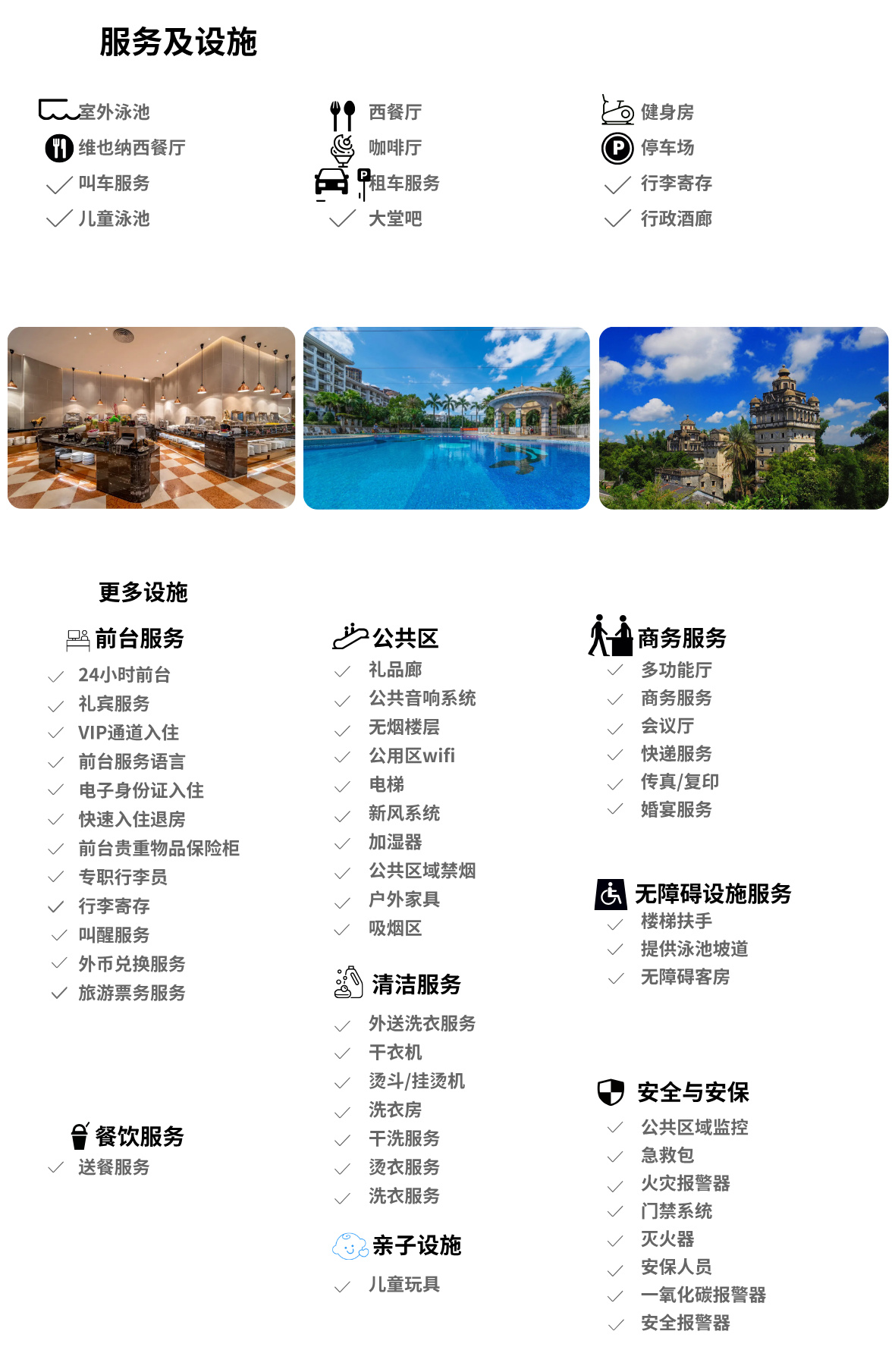 服务及设施

室外泳池
维也纳西餐厅
✓ 叫车服务
✓ 儿童泳池

西餐厅
咖啡厅
租车服务
✓ 大堂吧

健身房
停车场
✓ 行李寄存
✓ 行政酒廊

更多设施

前台服务
✓ 24小时前台
✓ 礼宾服务
✓ VIP通道入住
✓ 前台服务语言
✓ 电子身份证入住
✓ 快速入住退房
✓ 前台贵重物品保险柜
✓ 专职行李员
✓ 行李寄存
✓ 叫醒服务
✓ 外币兑换服务
✓ 旅游票务服务

餐饮服务
✓ 送餐服务

公共区
✓ 礼品廊
✓ 公共音响系统
✓ 无烟楼层
✓ 公用区wifi
✓ 电梯
✓ 新风系统
✓ 加湿器
✓ 公共区域禁烟
✓ 户外家具
✓ 吸烟区

清洁服务
✓ 外送洗衣服务
✓ 干衣机
✓ 烫斗/挂烫机
✓ 洗衣房
✓ 干洗服务
✓ 烫衣服务
✓ 洗衣服务

亲子设施
✓ 儿童玩具

商务服务
✓ 多功能厅
✓ 商务服务
✓ 会议厅
✓ 快递服务
✓ 传真/复印
✓ 婚宴服务

无障碍设施服务
✓ 楼梯扶手
✓ 提供泳池坡道
✓ 无障碍客房

安全与安保
✓ 公共区域监控
✓ 急救包
✓ 火灾报警器
✓ 门禁系统
✓ 灭火器
✓ 安保人员
✓ 一氧化碳报警器
✓ 安全报警器